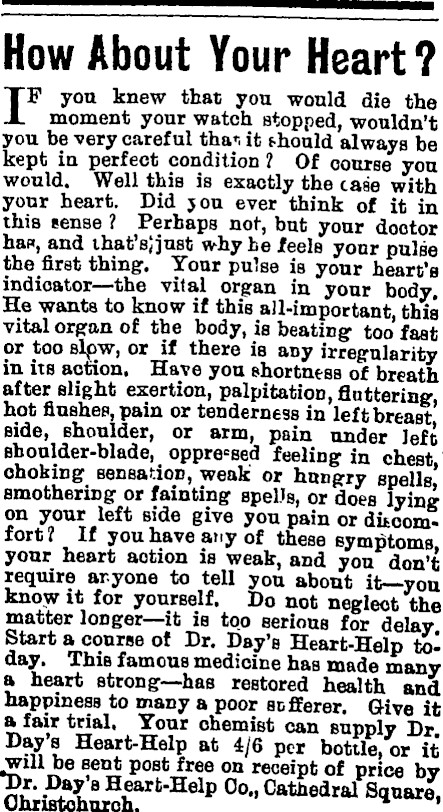 How About Your Heart?

IF you knew that you would die the moment your watch stopped, wouldn't you be very careful that it should always be kept in perfect condition? Of course you would. Well this is exactly the case with your heart. Did you ever think of it in this sense? Perhaps not, but your doctor has, and that's just why he feels your pulse the first thing. Your pulse is your heart's indicator—the vital organ in your body. He wants to know if this all-important, this vital organ of the body, is beating too fast or too slow, or if there is any irregularity in its action. Have you shortness of breath after slight exertion, palpitation, fluttering, hot flushes, pain or tenderness in left breast, side, shoulder, or arm, pain under left shoulder-blade, oppressed feeling in chest, choking sensation, weak or hungry spells, smothering or fainting spells, or does lying on your left side give you pain or discomfort? If you have any of these symptoms, your heart action is weak, and you don't require anyone to tell you about it—you know it for yourself. Do not neglect the matter longer—it is too serious for delay. Start a course of Dr. Day's Heart-Help today. This famous medicine has made many a heart strong—has restored health and happiness to many a poor sufferer. Give it a fair trial. Your chemist can supply Dr. Day's Heart-Help at 4/6 per bottle, or it will be sent post free on receipt of price by Dr. Day's Heart-Help Co., Cathedral Square, Christchurch.